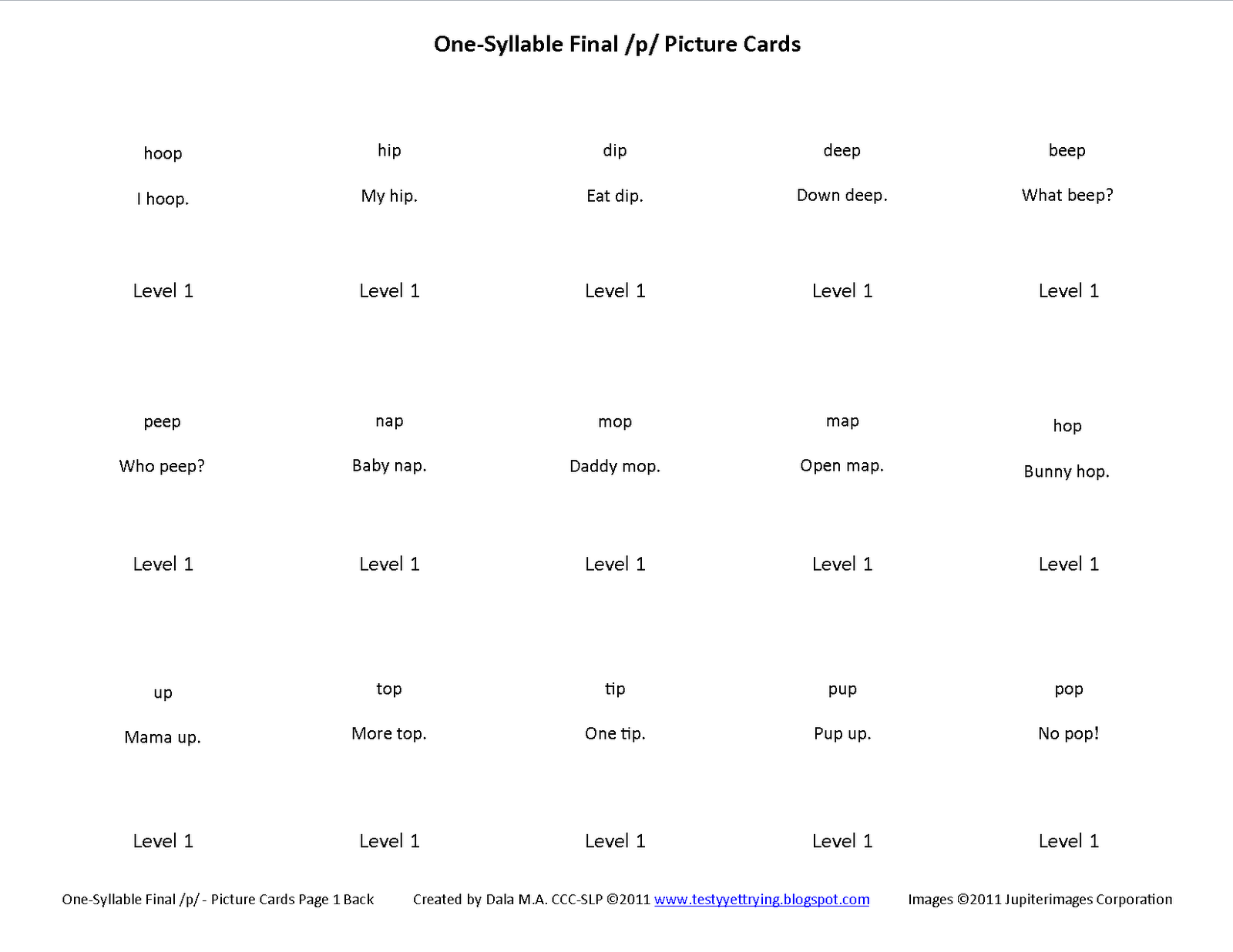 One-Syllable Final /p/ Picture Cards

hoop

I hoop.

Level 1

hip

My hip.

Level 1

dip

Eat dip.

Level 1

deep

Down deep.

Level 1

beep

What beep?

Level 1

peep

Who peep?

Level 1

nap

Baby nap.

Level 1

mop

Daddy mop.

Level 1

map

Open map.

Level 1

hop

Bunny hop.

Level 1

up

Mama up.

Level 1

top

More top.

Level 1

tip

One tip.

Level 1

pup

Pup up.

Level 1

pop

No pop!

Level 1

One-Syllable Final /p/ - Picture Cards Page 1 Back Created by Dala M.A. CCC-SLP ©2011 www.testyyettrying.blogspot.com Images ©2011 Jupiterimages Corporation